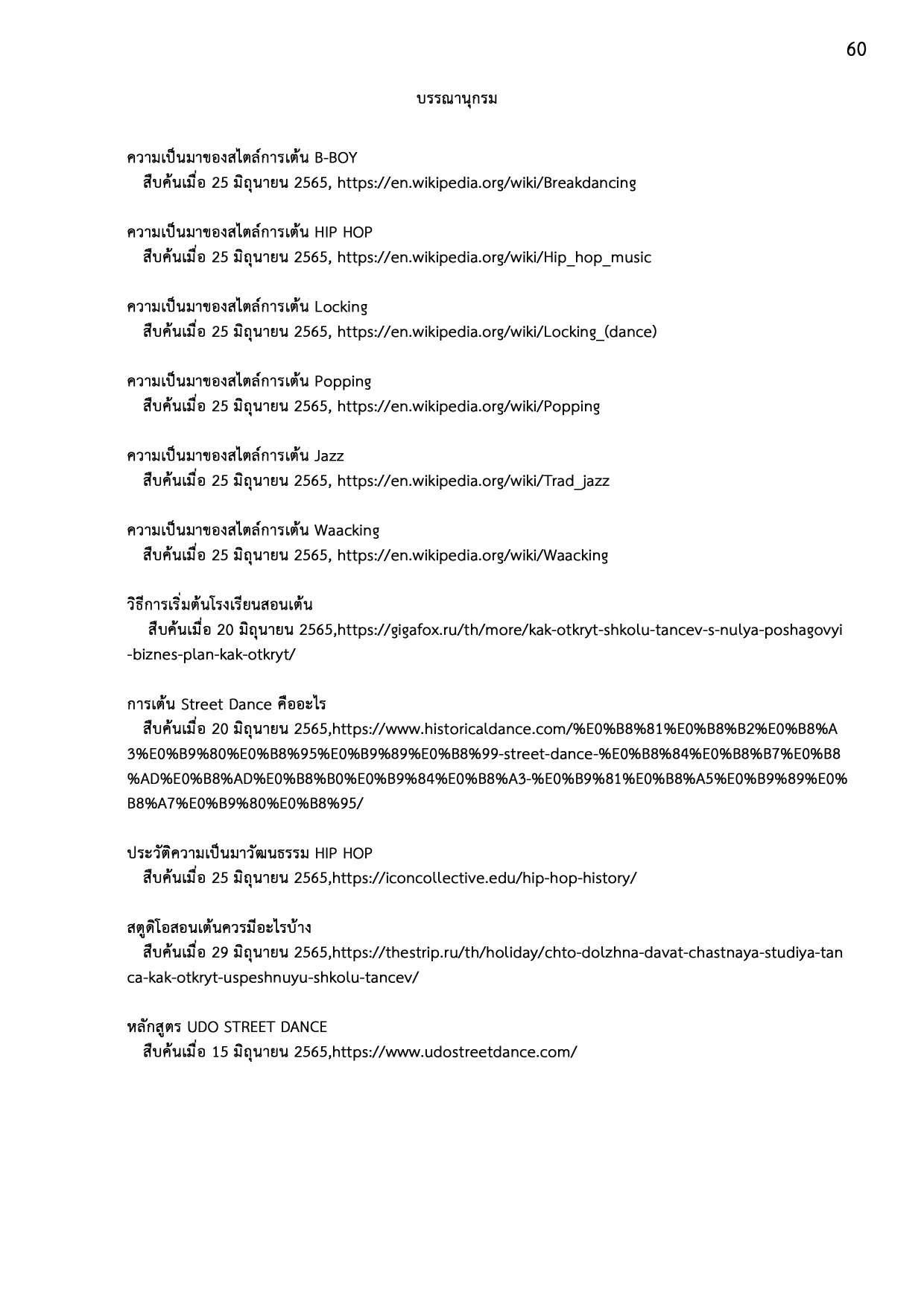 60

บรรณานุกรม

ความเป็นมาของสไตล์การเต้น B-BOY
สืบค้นเมื่อ 25 มิถุนายน 2565, https://en.wikipedia.org/wiki/Breakdancing

ความเป็นมาของสไตล์การเต้น HIP HOP
สืบค้นเมื่อ 25 มิถุนายน 2565, https://en.wikipedia.org/wiki/Hip_hop_music

ความเป็นมาของสไตล์การเต้น Locking
สืบค้นเมื่อ 25 มิถุนายน 2565, https://en.wikipedia.org/wiki/Locking_(dance)

ความเป็นมาของสไตล์การเต้น Popping
สืบค้นเมื่อ 25 มิถุนายน 2565, https://en.wikipedia.org/wiki/Popping

ความเป็นมาของสไตล์การเต้น Jazz
สืบค้นเมื่อ 25 มิถุนายน 2565, https://en.wikipedia.org/wiki/Trad_jazz

ความเป็นมาของสไตล์การเต้น Waacking
สืบค้นเมื่อ 25 มิถุนายน 2565, https://en.wikipedia.org/wiki/Waacking

วิธีการเริ่มต้นโรงเรียนสอนเต้น
สืบค้นเมื่อ 20 มิถุนายน 2565,https://gigafox.ru/th/more/kak-otkryt-shkolu-tancev-s-nulya-poshagovyi-biznes-plan-kak-otkryt/

การเต้น Street Dance คืออะไร
สืบค้นเมื่อ 20 มิถุนายน 2565,https://www.historicaldance.com/%E0%B8%81%E0%B8%B2%E0%B8%A3%E0%B9%80%E0%B8%95%E0%B9%89%E0%B8%99-street-dance-%E0%B8%84%E0%B8%B7%E0%B8%AD%E0%B8%AD%E0%B8%B0%E0%B9%84%E0%B8%A3-%E0%B9%81%E0%B8%A5%E0%B9%89%E0%B8%A7%E0%B9%80%E0%B8%95/

ประวัติความเป็นมาวัฒนธรรม HIP HOP
สืบค้นเมื่อ 25 มิถุนายน 2565,https://iconcollective.edu/hip-hop-history/

สตูดิโอสอนเต้นควรมีอะไรบ้าง
สืบค้นเมื่อ 29 มิถุนายน 2565,https://thestrip.ru/th/holiday/chto-dolzhna-davat-chastnaya-studiya-tanca-kak-otkryt-uspeshnuyu-shkolu-tancev/

หลักสูตร UDO STREET DANCE
สืบค้นเมื่อ 15 มิถุนายน 2565,https://www.udostreetdance.com/